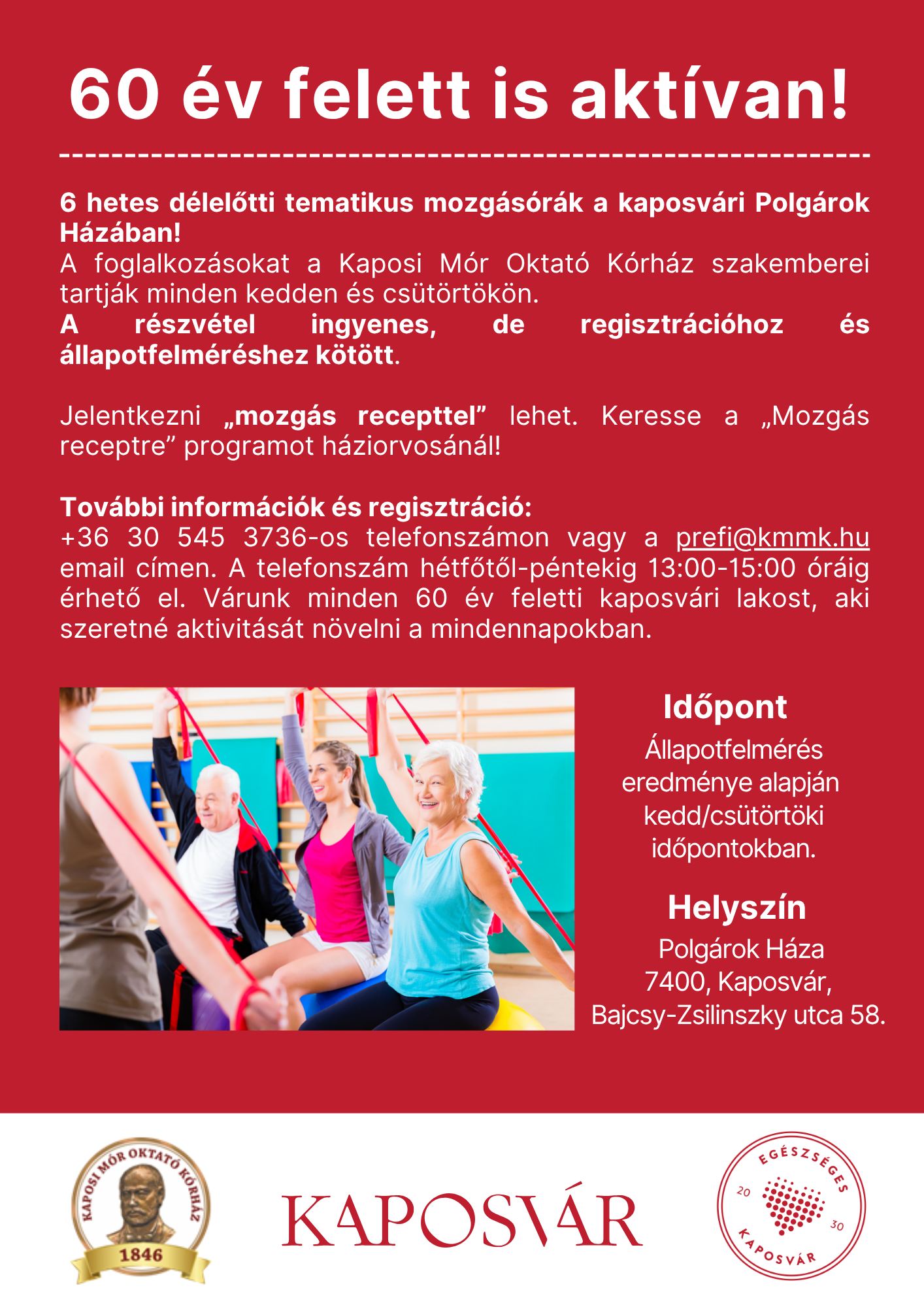 60 év felett is aktívan!

6 hetes délelőtti tematikus mozgásórák a kaposvári Polgárok Házában!
A foglalkozásokat a Kaposi Mór Oktató Kórház szakemberei tartják minden kedden és csütörtökön.
A részvétel ingyenes, de regisztrációhoz és állapotfelméréshez kötött.

Jelentkezni „mozgás recepttel” lehet. Keresse a „Mozgás receptre” programot háziorvosánál!

További információk és regisztráció:
+36 30 545 3736-os telefonszámon vagy a prefi@kmmk.hu email címen. A telefonszám hétfőtől-péntekig 13:00-15:00 óráig érhető el. Várunk minden 60 év feletti kaposvári lakost, aki szeretné aktivitását növelni a mindennapokban.

Időpont
Állapotfelmérés eredménye alapján kedd/csütörtöki időpontokban.

Helyszín
Polgárok Háza
7400, Kaposvár,
Bajcsy-Zsilinszky utca 58.

KAPOSI MÓR OKTATÓ KÓRHÁZ
1846

KAPOSVÁR

EGÉSZSÉGES
20 30
KAPOSVÁR